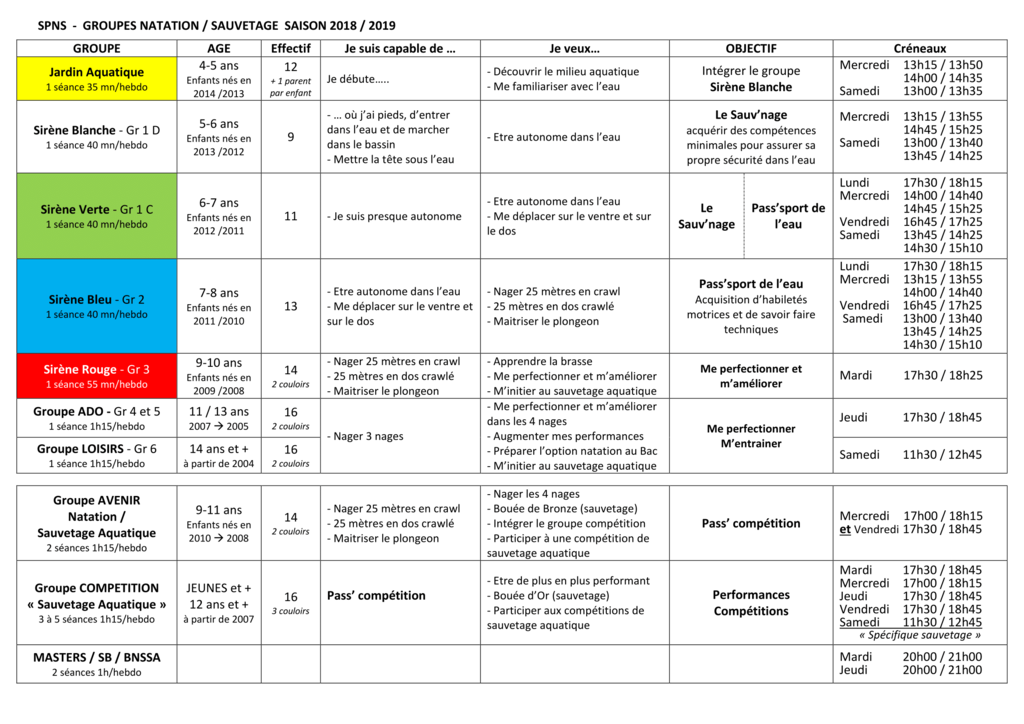 SPNS - GROUPES NATATION / SAUVETAGE SAISON 2018 / 2019

| GROUPE | AGE | Effectif | Je suis capable de … | Je veux… | OBJECTIF | Créneaux |
|---|---|---|---|---|---|---|
| Jardin Aquatique 1 séance 35 mn/hebdo | 4-5 ans Enfants nés en 2014 /2013 | 12 + 1 parent par enfant | Je débute….. | - Découvrir le milieu aquatique - Me familiariser avec l'eau | Intégrer le groupe Sirène Blanche | Mercredi 13h15 / 13h50 14h00 / 14h35 Samedi 13h00 / 13h35 |
| Sirène Blanche - Gr 1 D 1 séance 40 mn/hebdo | 5-6 ans Enfants nés en 2013 /2012 | 9 | - … où j'ai pieds, d'entrer dans l'eau et de marcher dans le bassin - Mettre la tête sous l'eau | - Etre autonome dans l'eau | Le Sauv'nage acquérir des compétences minimales pour assurer sa propre sécurité dans l'eau | Mercredi 13h15 / 13h55 14h45 / 15h25 Samedi 13h00 / 13h40 13h45 / 14h25 |
| Sirène Verte - Gr 1 C 1 séance 40 mn/hebdo | 6-7 ans Enfants nés en 2012 /2011 | 11 | - Je suis presque autonome | - Etre autonome dans l'eau - Me déplacer sur le ventre et sur le dos | Le Sauv'nage / Pass'sport de l'eau | Lundi 17h30 / 18h15 Mercredi 14h00 / 14h40 14h45 / 15h25 Vendredi 16h45 / 17h25 Samedi 13h45 / 14h25 14h30 / 15h10 |
| Sirène Bleu - Gr 2 1 séance 40 mn/hebdo | 7-8 ans Enfants nés en 2011 /2010 | 13 | - Etre autonome dans l'eau - Me déplacer sur le ventre et sur le dos | - Nager 25 mètres en crawl - 25 mètres en dos crawlé - Maitriser le plongeon | Pass'sport de l'eau Acquisition d'habiletés motrices et de savoir faire techniques | Lundi 17h30 / 18h15 Mercredi 13h15 / 13h55 14h00 / 14h40 Vendredi 16h45 / 17h25 Samedi 13h00 / 13h40 13h45 / 14h25 14h30 / 15h10 |
| Sirène Rouge - Gr 3 1 séance 55 mn/hebdo | 9-10 ans Enfants nés en 2009 /2008 | 14 2 couloirs | - Nager 25 mètres en crawl - 25 mètres en dos crawlé - Maitriser le plongeon | - Apprendre la brasse - Me perfectionner et m'améliorer - M'initier au sauvetage aquatique | Me perfectionner et m'améliorer | Mardi 17h30 / 18h25 |
| Groupe ADO - Gr 4 et 5 1 séance 1h15/hebdo | 11 / 13 ans 2007 → 2005 | 16 2 couloirs | - Nager 3 nages | - Me perfectionner et m'améliorer dans les 4 nages - Augmenter mes performances - Préparer l'option natation au Bac - M'initier au sauvetage aquatique | Me perfectionner M'entrainer | Jeudi 17h30 / 18h45 |
| Groupe LOISIRS - Gr 6 1 séance 1h15/hebdo | 14 ans et + à partir de 2004 | 16 2 couloirs | | | | Samedi 11h30 / 12h45 |

| | | | | | | |
|---|---|---|---|---|---|---|
| Groupe AVENIR Natation / Sauvetage Aquatique 2 séances 1h15/hebdo | 9-11 ans Enfants nés en 2010 → 2008 | 14 2 couloirs | - Nager 25 mètres en crawl - 25 mètres en dos crawlé - Maitriser le plongeon | - Nager les 4 nages - Bouée de Bronze (sauvetage) - Intégrer le groupe compétition - Participer à une compétition de sauvetage aquatique | Pass' compétition | Mercredi 17h00 / 18h15 et Vendredi 17h30 / 18h45 |
| Groupe COMPETITION « Sauvetage Aquatique » 3 à 5 séances 1h15/hebdo | JEUNES et + 12 ans et + à partir de 2007 | 16 3 couloirs | Pass' compétition | - Etre de plus en plus performant - Bouée d'Or (sauvetage) - Participer aux compétitions de sauvetage aquatique | Performances Compétitions | Mardi 17h30 / 18h45 Mercredi 17h00 / 18h15 Jeudi 17h30 / 18h45 Vendredi 17h30 / 18h45 Samedi 11h30 / 12h45 « Spécifique sauvetage » |
| MASTERS / SB / BNSSA 2 séances 1h/hebdo | | | | | | Mardi 20h00 / 21h00 Jeudi 20h00 / 21h00 |